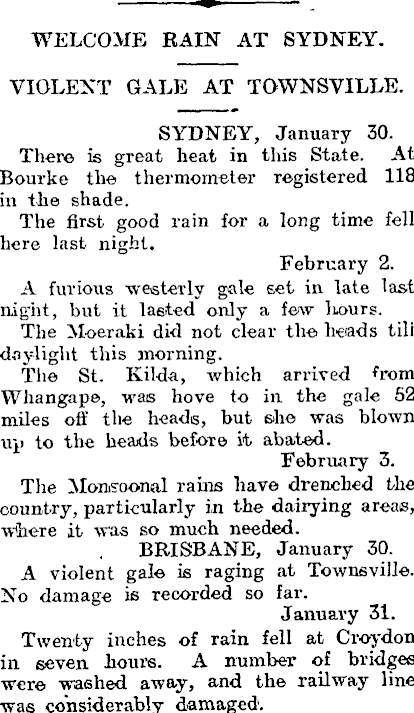 WELCOME RAIN AT SYDNEY.

VIOLENT GALE AT TOWNSVILLE.

SYDNEY, January 30.

There is great heat in this State. At Bourke the thermometer registered 118 in the shade.

The first good rain for a long time fell here last night.

February 2.

A furious westerly gale set in late last night, but it lasted only a few hours.

The Moeraki did not clear the heads till daylight this morning.

The St. Kilda, which arrived from Whangape, was hove to in the gale 52 miles off the heads, but she was blown up to the heads before it abated.

February 3.

The Monsoonal rains have drenched the country, particularly in the dairying areas, where it was so much needed.

BRISBANE, January 30.

A violent gale is raging at Townsville. No damage is recorded so far.

January 31.

Twenty inches of rain fell at Croydon in seven hours. A number of bridges were washed away, and the railway line was considerably damaged.